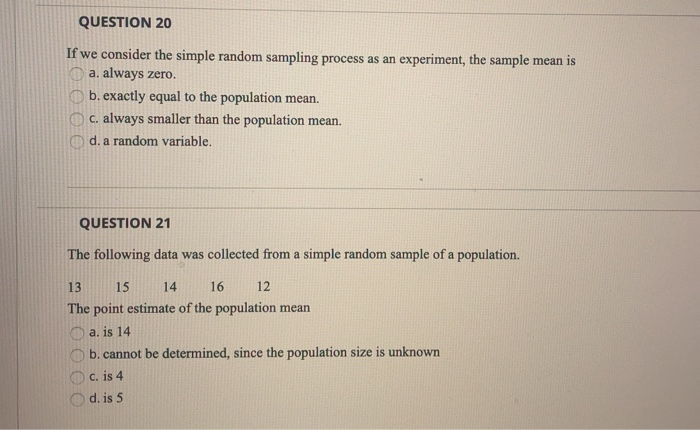 QUESTION 20

If we consider the simple random sampling process as an experiment, the sample mean is

a. always zero.

b. exactly equal to the population mean.

c. always smaller than the population mean.

d. a random variable.

QUESTION 21

The following data was collected from a simple random sample of a population.

13 15 14 16 12

The point estimate of the population mean

a. is 14

b. cannot be determined, since the population size is unknown

c. is 4

d. is 5